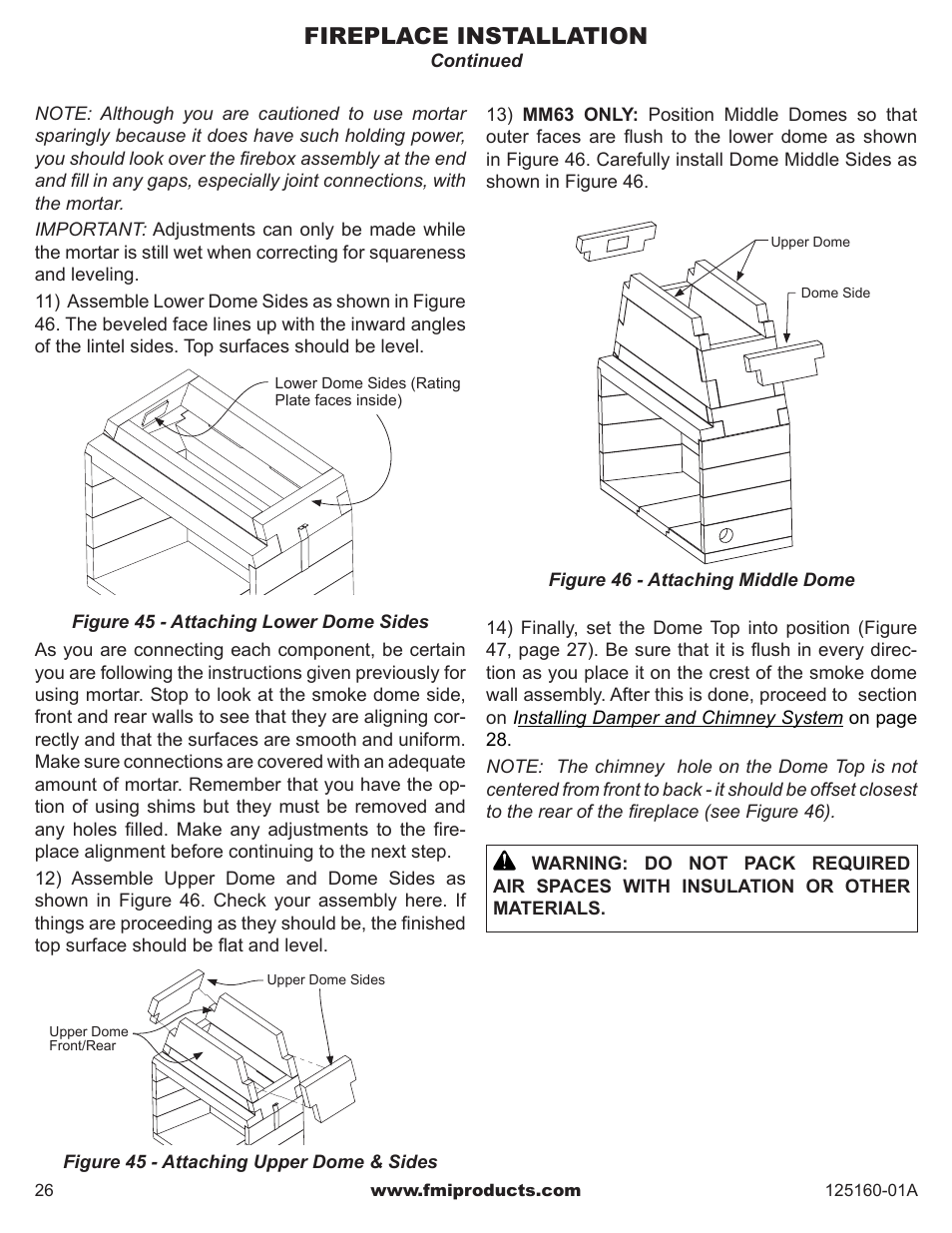 FIREPLACE INSTALLATION
Continued

NOTE: Although you are cautioned to use mortar sparingly because it does have such holding power, you should look over the firebox assembly at the end and fill in any gaps, especially joint connections, with the mortar.

IMPORTANT: Adjustments can only be made while the mortar is still wet when correcting for squareness and leveling.

11) Assemble Lower Dome Sides as shown in Figure 46. The beveled face lines up with the inward angles of the lintel sides. Top surfaces should be level.

Lower Dome Sides (Rating Plate faces inside)

Figure 45 - Attaching Lower Dome Sides

As you are connecting each component, be certain you are following the instructions given previously for using mortar. Stop to look at the smoke dome side, front and rear walls to see that they are aligning correctly and that the surfaces are smooth and uniform. Make sure connections are covered with an adequate amount of mortar. Remember that you have the option of using shims but they must be removed and any holes filled. Make any adjustments to the fireplace alignment before continuing to the next step.

12) Assemble Upper Dome and Dome Sides as shown in Figure 46. Check your assembly here. If things are proceeding as they should be, the finished top surface should be flat and level.

Upper Dome Sides

Upper Dome Front/Rear

Figure 45 - Attaching Upper Dome & Sides

13) MM63 ONLY: Position Middle Domes so that outer faces are flush to the lower dome as shown in Figure 46. Carefully install Dome Middle Sides as shown in Figure 46.

Upper Dome

Dome Side

Figure 46 - Attaching Middle Dome

14) Finally, set the Dome Top into position (Figure 47, page 27). Be sure that it is flush in every direction as you place it on the crest of the smoke dome wall assembly. After this is done, proceed to section on Installing Damper and Chimney System on page 28.

NOTE: The chimney hole on the Dome Top is not centered from front to back - it should be offset closest to the rear of the fireplace (see Figure 46).

WARNING: DO NOT PACK REQUIRED AIR SPACES WITH INSULATION OR OTHER MATERIALS.

26 www.fmiproducts.com 125160-01A